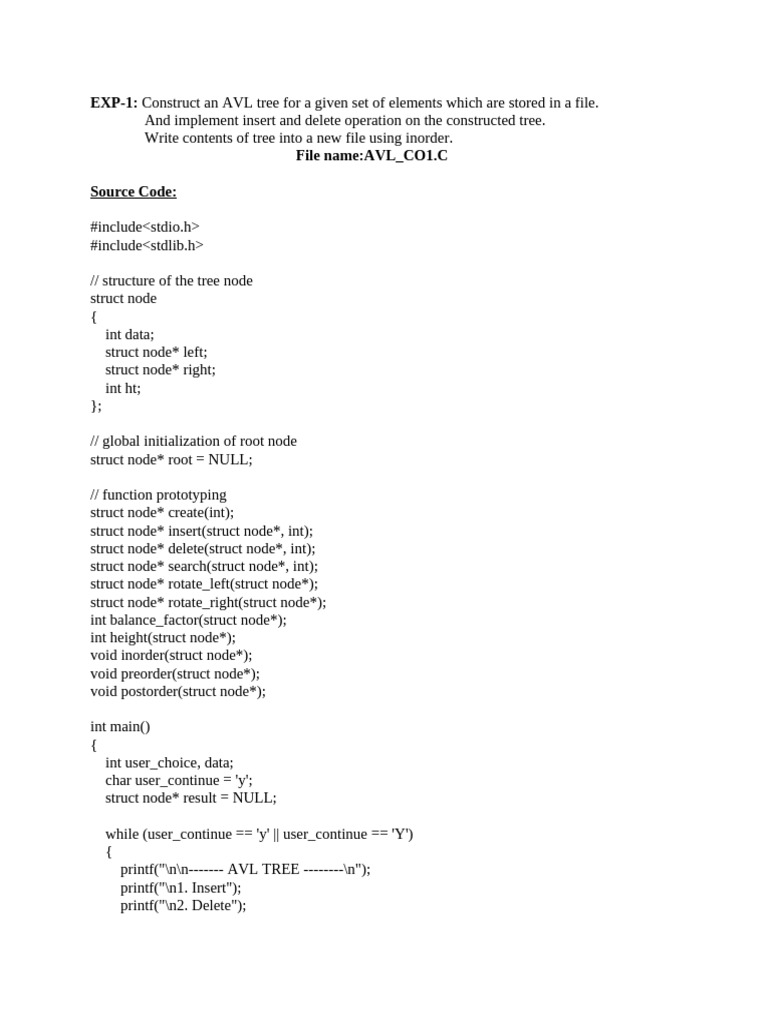 EXP-1: Construct an AVL tree for a given set of elements which are stored in a file.
And implement insert and delete operation on the constructed tree.
Write contents of tree into a new file using inorder.
File name:AVL_CO1.C

Source Code:

#include<stdio.h>
#include<stdlib.h>

// structure of the tree node
struct node
{
int data;
struct node* left;
struct node* right;
int ht;
};

// global initialization of root node
struct node* root = NULL;

// function prototyping
struct node* create(int);
struct node* insert(struct node*, int);
struct node* delete(struct node*, int);
struct node* search(struct node*, int);
struct node* rotate_left(struct node*);
struct node* rotate_right(struct node*);
int balance_factor(struct node*);
int height(struct node*);
void inorder(struct node*);
void preorder(struct node*);
void postorder(struct node*);

int main()
{
int user_choice, data;
char user_continue = 'y';
struct node* result = NULL;

while (user_continue == 'y' || user_continue == 'Y')
{
printf("\n\n------- AVL TREE --------\n");
printf("\n1. Insert");
printf("\n2. Delete");